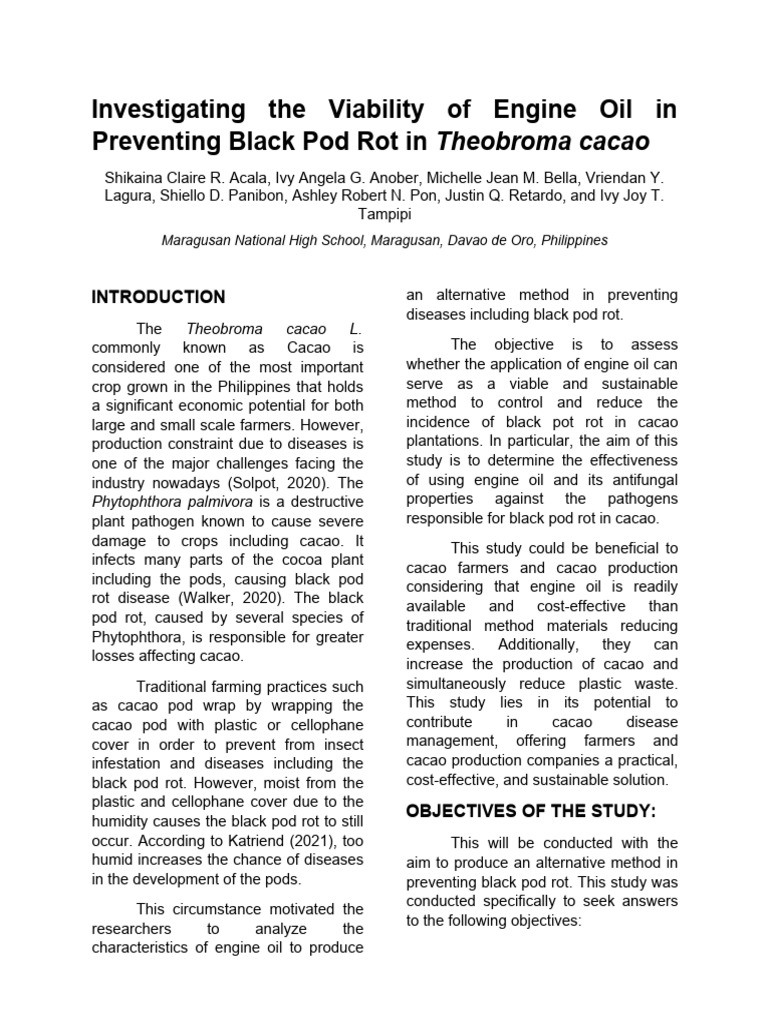 Investigating the Viability of Engine Oil in Preventing Black Pod Rot in Theobroma cacao

Shikaina Claire R. Acala, Ivy Angela G. Anober, Michelle Jean M. Bella, Vriendan Y. Lagura, Shiello D. Panibon, Ashley Robert N. Pon, Justin Q. Retardo, and Ivy Joy T. Tampipi

Maragusan National High School, Maragusan, Davao de Oro, Philippines

INTRODUCTION

The Theobroma cacao L. commonly known as Cacao is considered one of the most important crop grown in the Philippines that holds a significant economic potential for both large and small scale farmers. However, production constraint due to diseases is one of the major challenges facing the industry nowadays (Solpot, 2020). The Phytophthora palmivora is a destructive plant pathogen known to cause severe damage to crops including cacao. It infects many parts of the cocoa plant including the pods, causing black pod rot disease (Walker, 2020). The black pod rot, caused by several species of Phytophthora, is responsible for greater losses affecting cacao.

Traditional farming practices such as cacao pod wrap by wrapping the cacao pod with plastic or cellophane cover in order to prevent from insect infestation and diseases including the black pod rot. However, moist from the plastic and cellophane cover due to the humidity causes the black pod rot to still occur. According to Katriend (2021), too humid increases the chance of diseases in the development of the pods.

This circumstance motivated the researchers to analyze the characteristics of engine oil to produce an alternative method in preventing diseases including black pod rot.

The objective is to assess whether the application of engine oil can serve as a viable and sustainable method to control and reduce the incidence of black pot rot in cacao plantations. In particular, the aim of this study is to determine the effectiveness of using engine oil and its antifungal properties against the pathogens responsible for black pod rot in cacao.

This study could be beneficial to cacao farmers and cacao production considering that engine oil is readily available and cost-effective than traditional method materials reducing expenses. Additionally, they can increase the production of cacao and simultaneously reduce plastic waste. This study lies in its potential to contribute in cacao disease management, offering farmers and cacao production companies a practical, cost-effective, and sustainable solution.

OBJECTIVES OF THE STUDY:

This will be conducted with the aim to produce an alternative method in preventing black pod rot. This study was conducted specifically to seek answers to the following objectives: